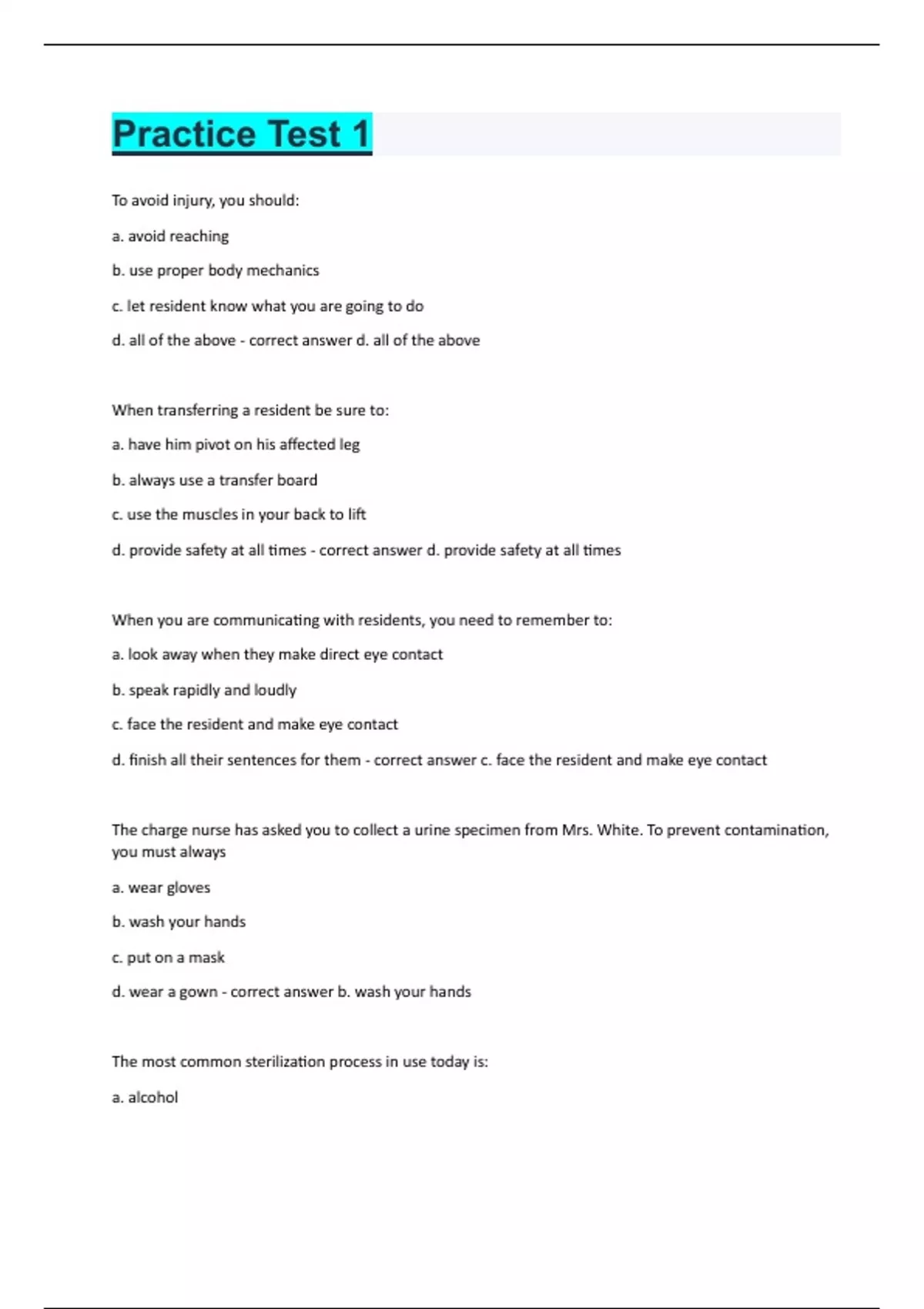 Practice Test 1

To avoid injury, you should:

a. avoid reaching

b. use proper body mechanics

c. let resident know what you are going to do

d. all of the above - correct answer d. all of the above

When transferring a resident be sure to:

a. have him pivot on his affected leg

b. always use a transfer board

c. use the muscles in your back to lift

d. provide safety at all times - correct answer d. provide safety at all times

When you are communicating with residents, you need to remember to:

a. look away when they make direct eye contact

b. speak rapidly and loudly

c. face the resident and make eye contact

d. finish all their sentences for them - correct answer c. face the resident and make eye contact

The charge nurse has asked you to collect a urine specimen from Mrs. White. To prevent contamination, you must always

a. wear gloves

b. wash your hands

c. put on a mask

d. wear a gown - correct answer b. wash your hands

The most common sterilization process in use today is:

a. alcohol